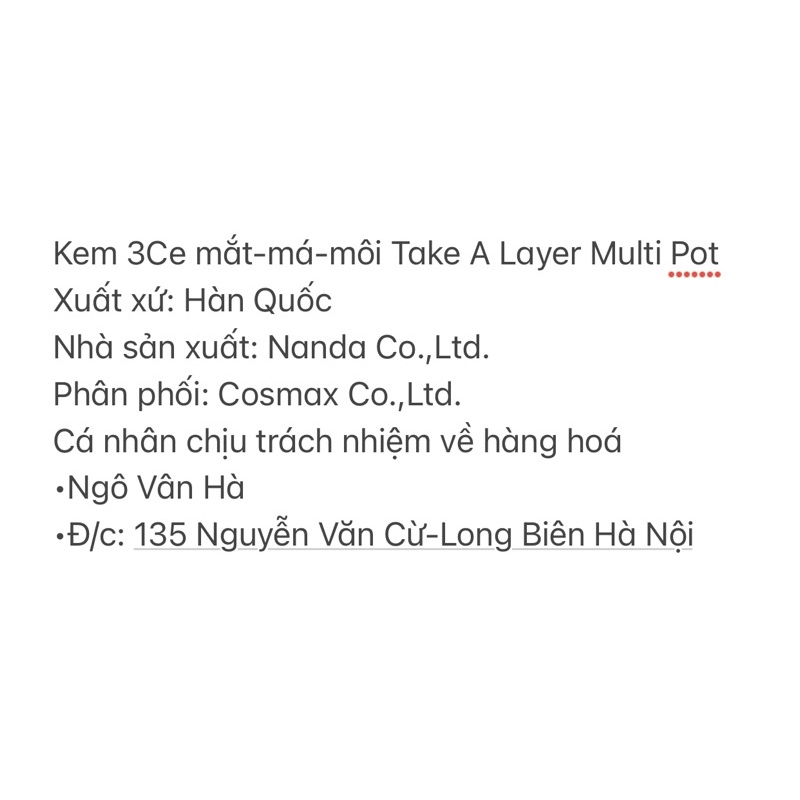 Kem 3Ce mắt-má-môi Take A Layer Multi Pot
Xuất xứ: Hàn Quốc
Nhà sản xuất: Nanda Co.,Ltd.
Phân phối: Cosmax Co.,Ltd.
Cá nhân chịu trách nhiệm về hàng hoá
•Ngô Vân Hà
•Đ/c: 135 Nguyễn Văn Cừ-Long Biên Hà Nội